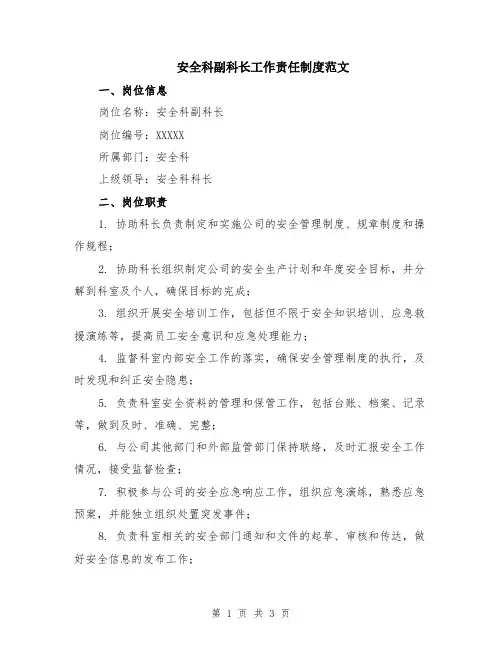 安全科副科长工作责任制度范文

一、岗位信息

岗位名称：安全科副科长

岗位编号：XXXXX

所属部门：安全科

上级领导：安全科科长

二、岗位职责

1. 协助科长负责制定和实施公司的安全管理制度、规章制度和操作规程；

2. 协助科长组织制定公司的安全生产计划和年度安全目标，并分解到科室及个人，确保目标的完成；

3. 组织开展安全培训工作，包括但不限于安全知识培训、应急救援演练等，提高员工安全意识和应急处理能力；

4. 监督科室内部安全工作的落实，确保安全管理制度的执行，及时发现和纠正安全隐患；

5. 负责科室安全资料的管理和保管工作，包括台账、档案、记录等，做到及时、准确、完整；

6. 与公司其他部门和外部监管部门保持联络，及时汇报安全工作情况，接受监督检查；

7. 积极参与公司的安全应急响应工作，组织应急演练，熟悉应急预案，并能独立组织处置突发事件；

8. 负责科室相关的安全部门通知和文件的起草、审核和传达，做好安全信息的发布工作；

第 1 页 共 3 页